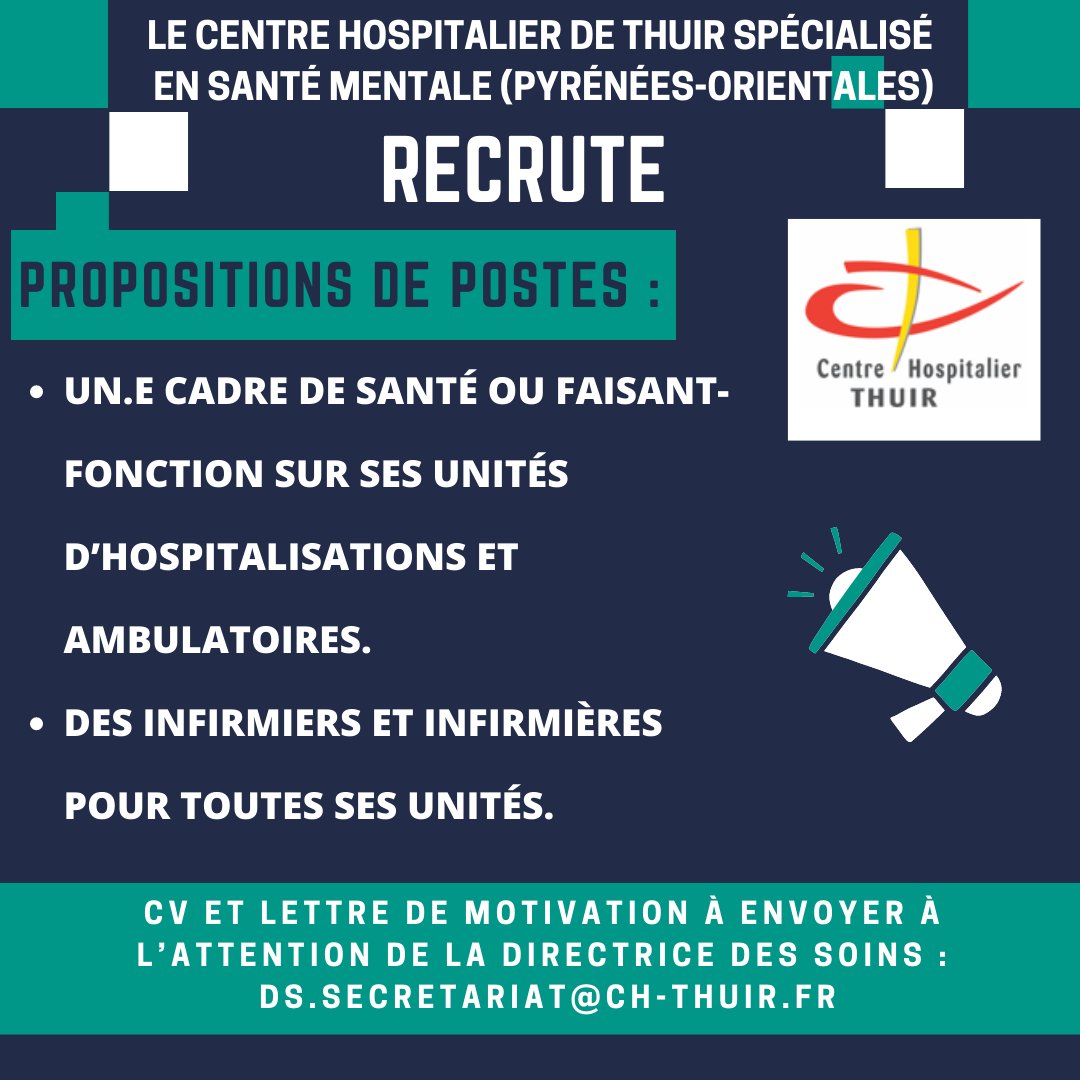 LE CENTRE HOSPITALIER DE THUIR SPÉCIALISÉ EN SANTÉ MENTALE (PYRÉNÉES-ORIENTALES)

RECRUTE

PROPOSITIONS DE POSTES :

Centre Hospitalier THUIR

- UN.E CADRE DE SANTÉ OU FAISANT-FONCTION SUR SES UNITÉS D'HOSPITALISATIONS ET AMBULATOIRES.
- DES INFIRMIERS ET INFIRMIÈRES POUR TOUTES SES UNITÉS.

CV ET LETTRE DE MOTIVATION À ENVOYER À L'ATTENTION DE LA DIRECTRICE DES SOINS : DS.SECRETARIAT@CH-THUIR.FR